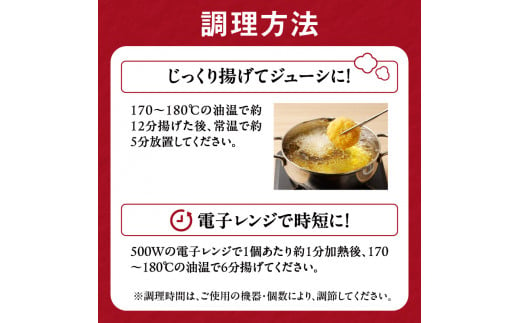 調理方法

じっくり揚げてジューシに!

170～180℃の油温で約12分揚げた後、常温で約5分放置してください。

電子レンジで時短に!

500Wの電子レンジで1個あたり約1分加熱後、170～180℃の油温で6分揚げてください。

※調理時間は、ご使用の機器・個数により、調節してください。